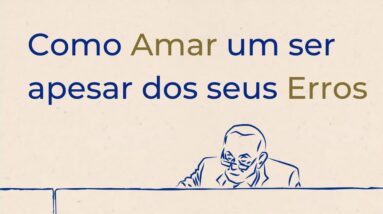 Como Amar um ser apesar dos seus Erros